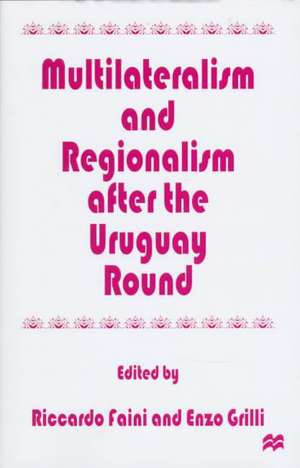 Multilateralism and Regionalism after the Uruguay Round

Edited by

Riccardo Faini and Enzo Grilli